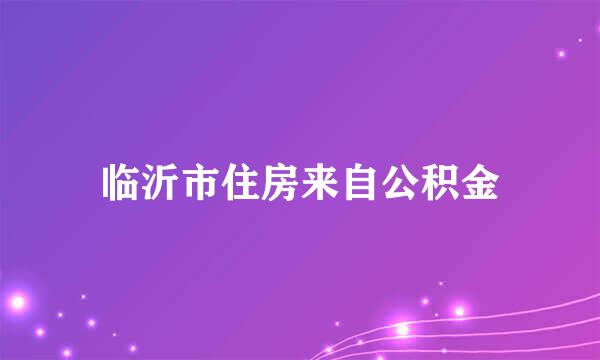 临沂市住房来自公积金